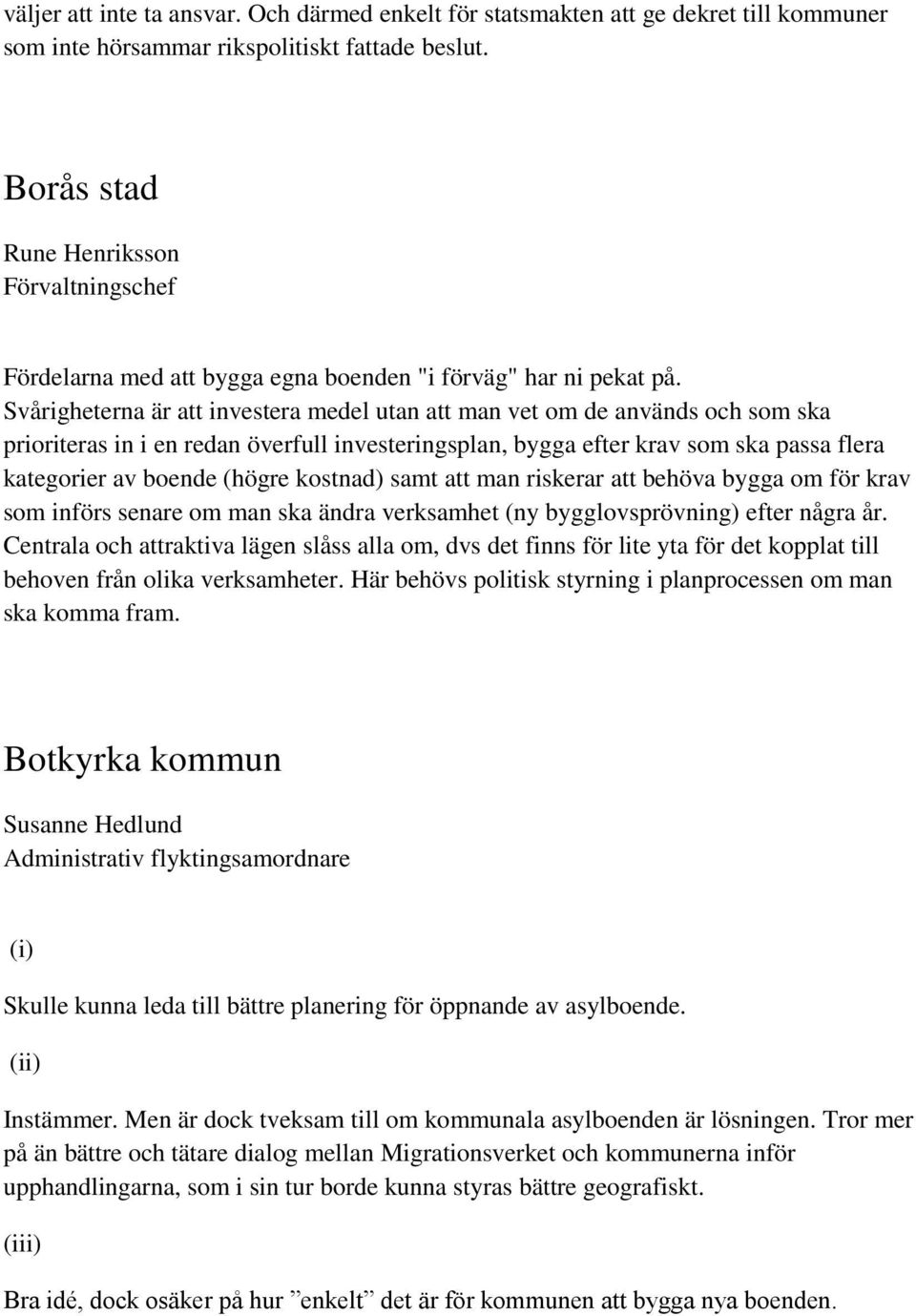 väljer att inte ta ansvar. Och därmed enkelt för statsmakten att ge dekret till kommuner som inte hörsammar rikspolitiskt fattade beslut.

Borås stad

Rune Henriksson
Förvaltningschef

Fördelarna med att bygga egna boenden "i förväg" har ni pekat på. Svårigheterna är att investera medel utan att man vet om de används och som ska prioriteras in i en redan överfull investeringsplan, bygga efter krav som ska passa flera kategorier av boende (högre kostnad) samt att man riskerar att behöva bygga om för krav som införs senare om man ska ändra verksamhet (ny bygglovsprövning) efter några år. Centrala och attraktiva lägen slåss alla om, dvs det finns för lite yta för det kopplat till behoven från olika verksamheter. Här behövs politisk styrning i planprocessen om man ska komma fram.

Botkyrka kommun

Susanne Hedlund
Administrativ flyktingsamordnare

(i)

Skulle kunna leda till bättre planering för öppnande av asylboende.

(ii)

Instämmer. Men är dock tveksam till om kommunala asylboenden är lösningen. Tror mer på än bättre och tätare dialog mellan Migrationsverket och kommunerna inför upphandlingarna, som i sin tur borde kunna styras bättre geografiskt.

(iii)

Bra idé, dock osäker på hur ”enkelt” det är för kommunen att bygga nya boenden.